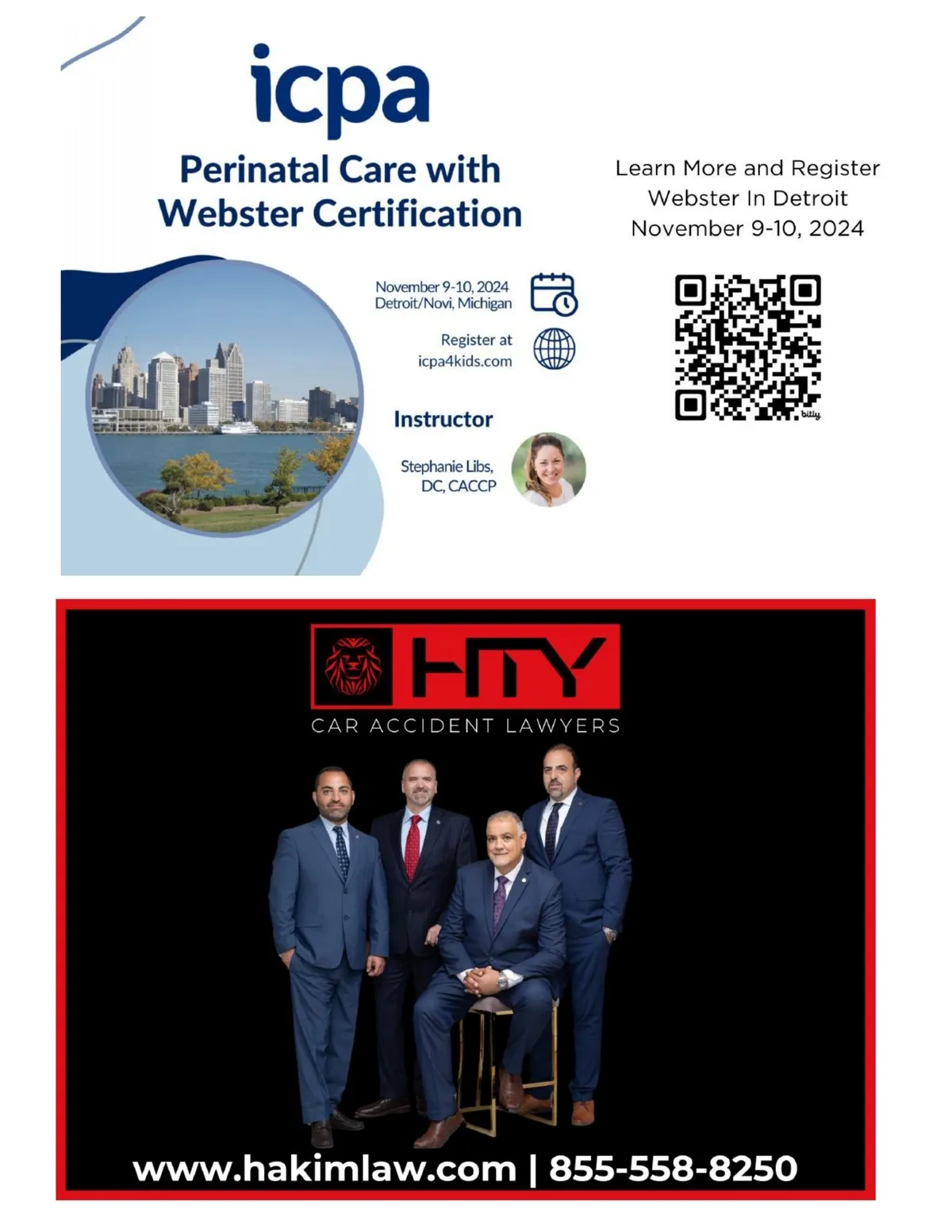 icpa

Perinatal Care with Webster Certification

November 9-10, 2024
Detroit/Novi, Michigan

Register at
icpa4kids.com

Instructor

Stephanie Libs,
DC, CACCP

Learn More and Register
Webster In Detroit
November 9-10, 2024

HTY

CAR ACCIDENT LAWYERS

www.hakimlaw.com | 855-558-8250